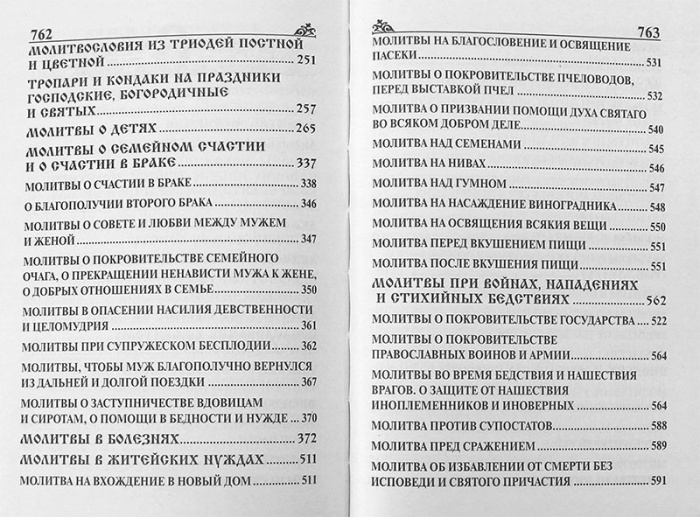 762

МОЛИТВОСЛОВИЯ ИЗ ТРИОДЕЙ ПОСТНОЙ И ЦВЕТНОЙ 251

ТРОПАРИ И КОНДАКИ НА ПРАЗДНИКИ ГОСПОДСКИЕ, БОГОРОДИЧНЫЕ И СВЯТЫХ 257

МОЛИТВЫ О ДЕТЯХ 265

МОЛИТВЫ О СЕМЕЙНОМ СЧАСТИИ И О СЧАСТИИ В БРАКЕ 337

МОЛИТВЫ О СЧАСТИИ В БРАКЕ 338

О БЛАГОПОЛУЧИИ ВТОРОГО БРАКА 346

МОЛИТВЫ О СОВЕТЕ И ЛЮБВИ МЕЖДУ МУЖЕМ И ЖЕНОЙ 347

МОЛИТВЫ О ПОКРОВИТЕЛЬСТВЕ СЕМЕЙНОГО ОЧАГА, О ПРЕКРАЩЕНИИ НЕНАВИСТИ МУЖА К ЖЕНЕ, О ДОБРЫХ ОТНОШЕНИЯХ В СЕМЬЕ 350

МОЛИТВЫ В ОПАСЕНИИ НАСИЛИЯ ДЕВСТВЕННОСТИ И ЦЕЛОМУДРИЯ 361

МОЛИТВЫ ПРИ СУПРУЖЕСКОМ БЕСПЛОДИИ 362

МОЛИТВЫ, ЧТОБЫ МУЖ БЛАГОПОЛУЧНО ВЕРНУЛСЯ ИЗ ДАЛЬНЕЙ И ДОЛГОЙ ПОЕЗДКИ 367

МОЛИТВЫ О ЗАСТУПНИЧЕСТВЕ ВДОВИЦАМ И СИРОТАМ, О ПОМОЩИ В БЕДНОСТИ И НУЖДЕ 370

МОЛИТВЫ В БОЛЕЗНЯХ 372

МОЛИТВЫ В ЖИТЕЙСКИХ НУЖДАХ 511

МОЛИТВА НА ВХОЖДЕНИЕ В НОВЫЙ ДОМ 511

763

МОЛИТВЫ НА БЛАГОСЛОВЕНИЕ И ОСВЯЩЕНИЕ ПАСЕКИ 531

МОЛИТВЫ О ПОКРОВИТЕЛЬСТВЕ ПЧЕЛОВОДОВ, ПЕРЕД ВЫСТАВКОЙ ПЧЕЛ 532

МОЛИТВА О ПРИЗВАНИИ ПОМОЩИ ДУХА СВЯТАГО ВО ВСЯКОМ ДОБРОМ ДЕЛЕ 540

МОЛИТВА НАД СЕМЕНАМИ 545

МОЛИТВА НА НИВАХ 546

МОЛИТВА НАД ГУМНОМ 547

МОЛИТВА НА НАСАЖДЕНИЕ ВИНОГРАДНИКА 548

МОЛИТВА НА ОСВЯЩЕНИЯ ВСЯКИЯ ВЕЩИ 550

МОЛИТВА ПЕРЕД ВКУШЕНИЕМ ПИЩИ 551

МОЛИТВА ПОСЛЕ ВКУШЕНИЯ ПИЩИ 551

МОЛИТВЫ ПРИ ВОЙНАХ, НАПАДЕНИЯХ И СТИХИЙНЫХ БЕДСТВИЯХ 562

МОЛИТВЫ О ПОКРОВИТЕЛЬСТВЕ ГОСУДАРСТВА 522

МОЛИТВЫ О ПОКРОВИТЕЛЬСТВЕ ПРАВОСЛАВНЫХ ВОИНОВ И АРМИИ 564

МОЛИТВЫ ВО ВРЕМЯ БЕДСТВИЯ И НАШЕСТВИЯ ВРАГОВ. О ЗАЩИТЕ ОТ НАШЕСТВИЯ ИНОПЛЕМЕННИКОВ И ИНОВЕРНЫХ 564

МОЛИТВА ПРОТИВ СУПОСТАТОВ 588

МОЛИТВА ПРЕД СРАЖЕНИЕМ 589

МОЛИТВА ОБ ИЗБАВЛЕНИИ ОТ СМЕРТИ БЕЗ ИСПОВЕДИ И СВЯТОГО ПРИЧАСТИЯ 591